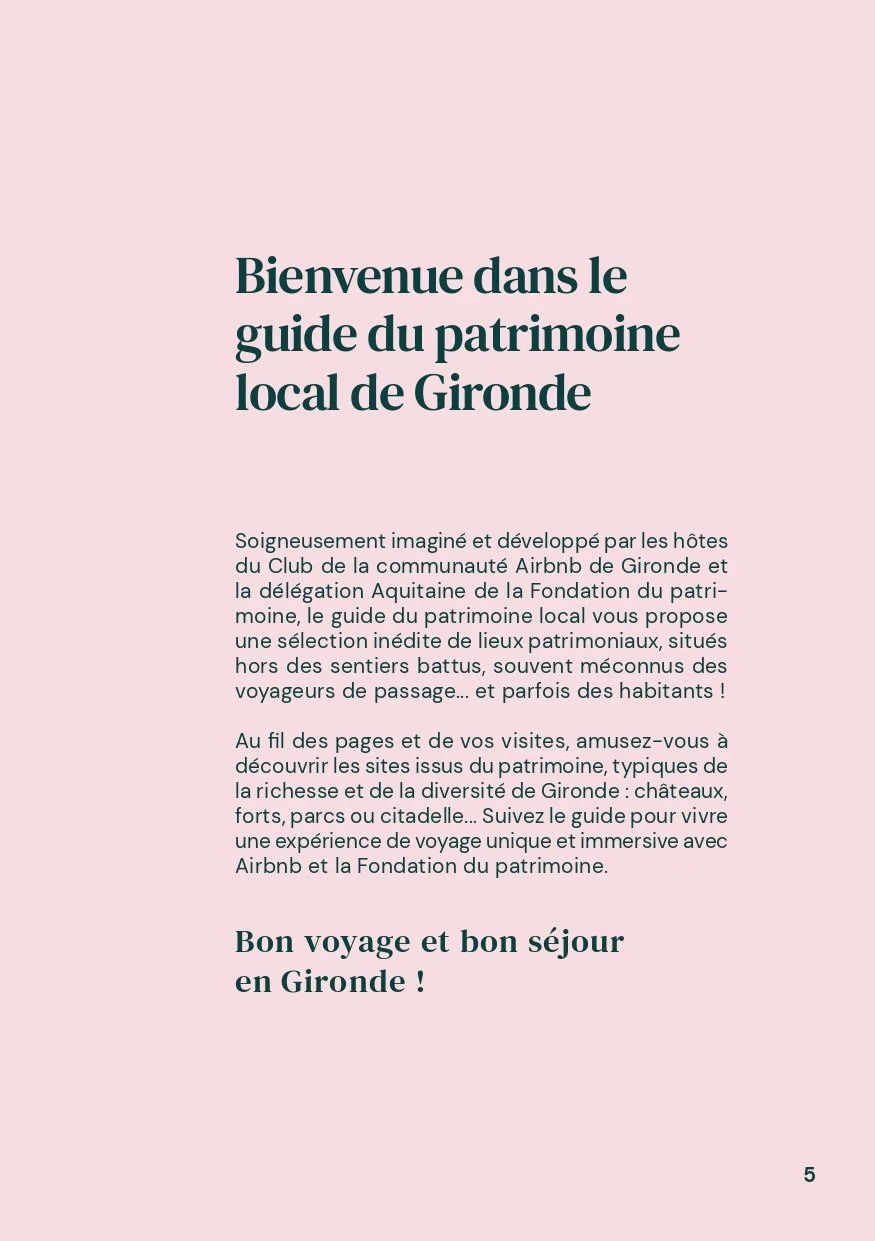 Bienvenue dans le guide du patrimoine local de Gironde

Soigneusement imaginé et développé par les hôtes du Club de la communauté Airbnb de Gironde et la délégation Aquitaine de la Fondation du patrimoine, le guide du patrimoine local vous propose une sélection inédite de lieux patrimoniaux, situés hors des sentiers battus, souvent méconnus des voyageurs de passage... et parfois des habitants !

Au fil des pages et de vos visites, amusez-vous à découvrir les sites issus du patrimoine, typiques de la richesse et de la diversité de Gironde : châteaux, forts, parcs ou citadelle... Suivez le guide pour vivre une expérience de voyage unique et immersive avec Airbnb et la Fondation du patrimoine.

Bon voyage et bon séjour en Gironde !

5